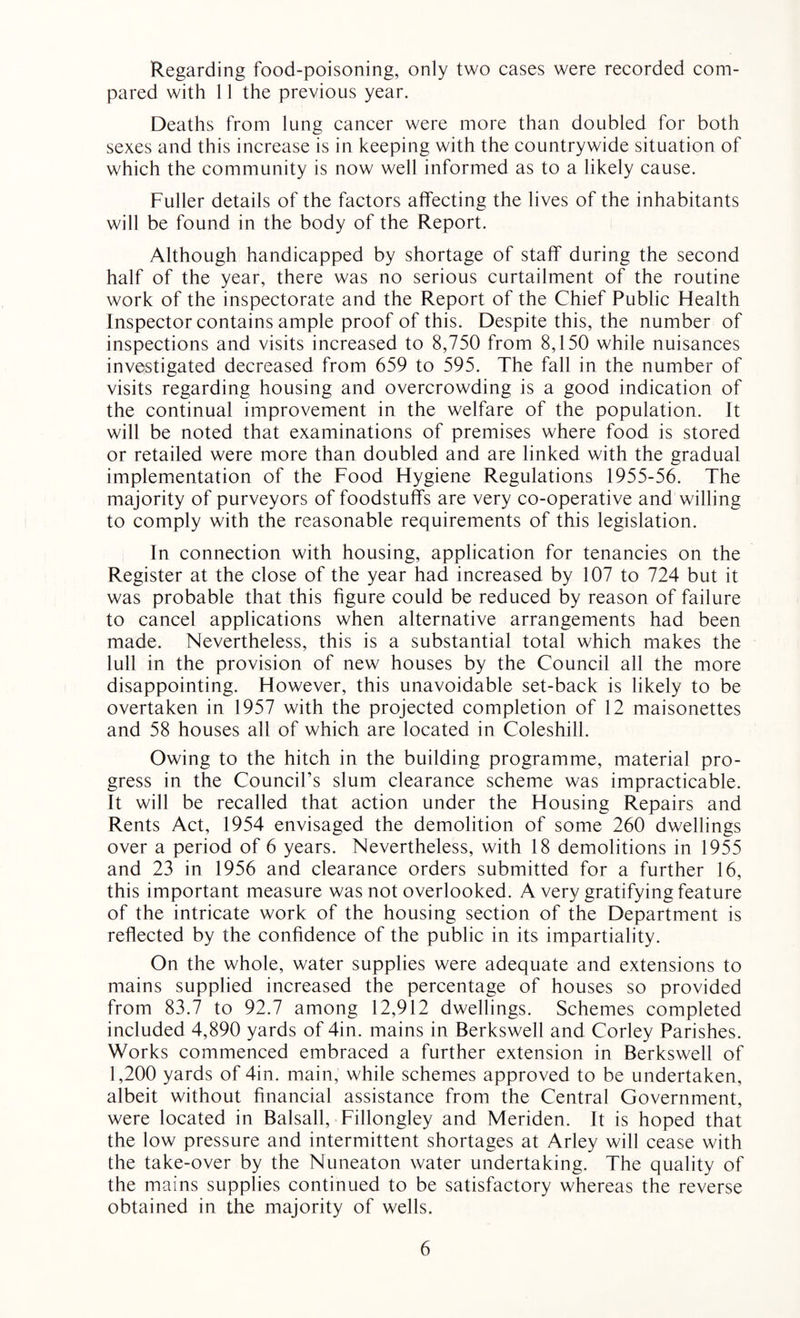 Regarding food-poisoning, only two cases were recorded compared with 11 the previous year.

Deaths from lung cancer were more than doubled for both sexes and this increase is in keeping with the countrywide situation of which the community is now well informed as to a likely cause.

Fuller details of the factors affecting the lives of the inhabitants will be found in the body of the Report.

Although handicapped by shortage of staff during the second half of the year, there was no serious curtailment of the routine work of the inspectorate and the Report of the Chief Public Health Inspector contains ample proof of this. Despite this, the number of inspections and visits increased to 8,750 from 8,150 while nuisances investigated decreased from 659 to 595. The fall in the number of visits regarding housing and overcrowding is a good indication of the continual improvement in the welfare of the population. It will be noted that examinations of premises where food is stored or retailed were more than doubled and are linked with the gradual implementation of the Food Hygiene Regulations 1955-56. The majority of purveyors of foodstuffs are very co-operative and willing to comply with the reasonable requirements of this legislation.

In connection with housing, application for tenancies on the Register at the close of the year had increased by 107 to 724 but it was probable that this figure could be reduced by reason of failure to cancel applications when alternative arrangements had been made. Nevertheless, this is a substantial total which makes the lull in the provision of new houses by the Council all the more disappointing. However, this unavoidable set-back is likely to be overtaken in 1957 with the projected completion of 12 maisonettes and 58 houses all of which are located in Coleshill.

Owing to the hitch in the building programme, material progress in the Council's slum clearance scheme was impracticable. It will be recalled that action under the Housing Repairs and Rents Act, 1954 envisaged the demolition of some 260 dwellings over a period of 6 years. Nevertheless, with 18 demolitions in 1955 and 23 in 1956 and clearance orders submitted for a further 16, this important measure was not overlooked. A very gratifying feature of the intricate work of the housing section of the Department is reflected by the confidence of the public in its impartiality.

On the whole, water supplies were adequate and extensions to mains supplied increased the percentage of houses so provided from 83.7 to 92.7 among 12,912 dwellings. Schemes completed included 4,890 yards of 4in. mains in Berkswell and Corley Parishes. Works commenced embraced a further extension in Berkswell of 1,200 yards of 4in. main, while schemes approved to be undertaken, albeit without financial assistance from the Central Government, were located in Balsall, Fillongley and Meriden. It is hoped that the low pressure and intermittent shortages at Arley will cease with the take-over by the Nuneaton water undertaking. The quality of the mains supplies continued to be satisfactory whereas the reverse obtained in the majority of wells.

6